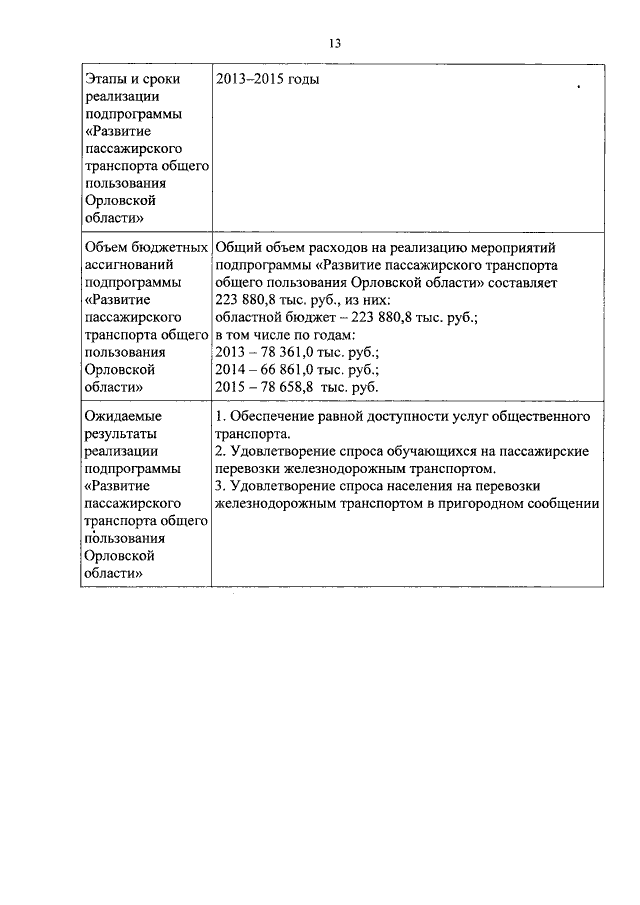 13

| | |
|---|---|
| Этапы и сроки реализации подпрограммы «Развитие пассажирского транспорта общего пользования Орловской области» | 2013–2015 годы |
| Объем бюджетных ассигнований подпрограммы «Развитие пассажирского транспорта общего пользования Орловской области» | Общий объем расходов на реализацию мероприятий подпрограммы «Развитие пассажирского транспорта общего пользования Орловской области» составляет 223 880,8 тыс. руб., из них: областной бюджет – 223 880,8 тыс. руб.; в том числе по годам: 2013 – 78 361,0 тыс. руб.; 2014 – 66 861,0 тыс. руб.; 2015 – 78 658,8 тыс. руб. |
| Ожидаемые результаты реализации подпрограммы «Развитие пассажирского транспорта общего пользования Орловской области» | 1. Обеспечение равной доступности услуг общественного транспорта. 2. Удовлетворение спроса обучающихся на пассажирские перевозки железнодорожным транспортом. 3. Удовлетворение спроса населения на перевозки железнодорожным транспортом в пригородном сообщении |